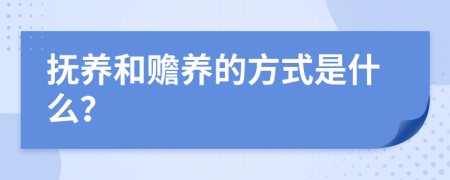 抚养和赡养的方式是什么?